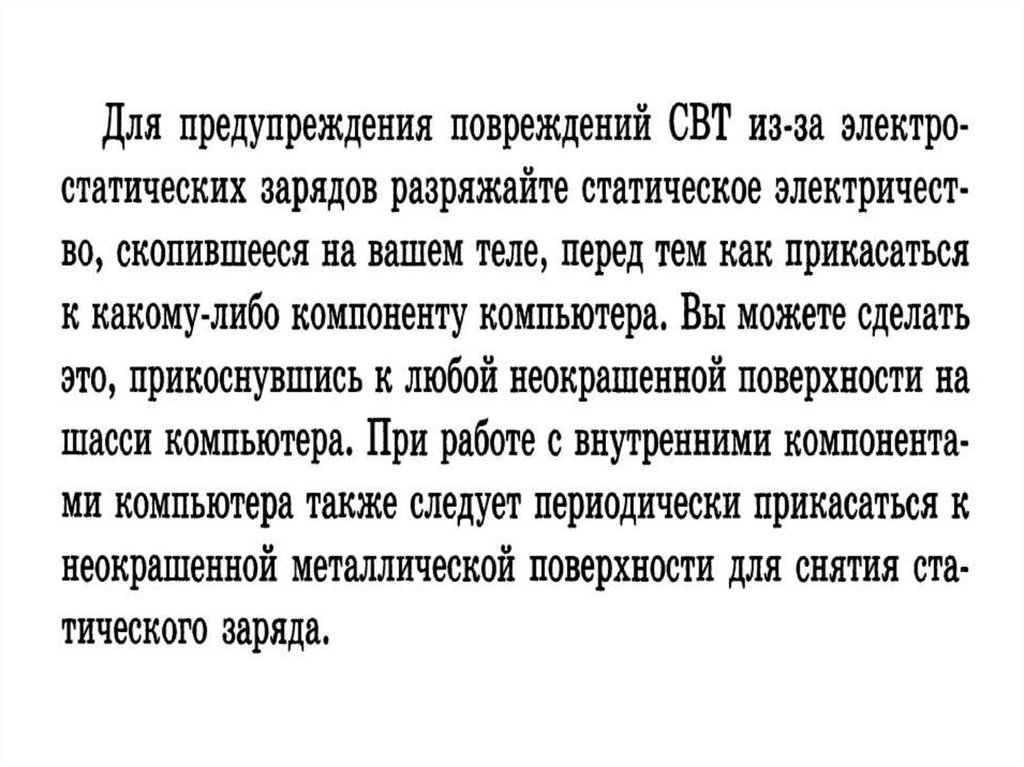 Для предупреждения повреждений СВТ из-за электростатических зарядов разряжайте статическое электричество, скопившееся на вашем теле, перед тем как прикасаться к какому-либо компоненту компьютера. Вы можете сделать это, прикоснувшись к любой неокрашенной поверхности на шасси компьютера. При работе с внутренними компонентами компьютера также следует периодически прикасаться к неокрашенной металлической поверхности для снятия статического заряда.